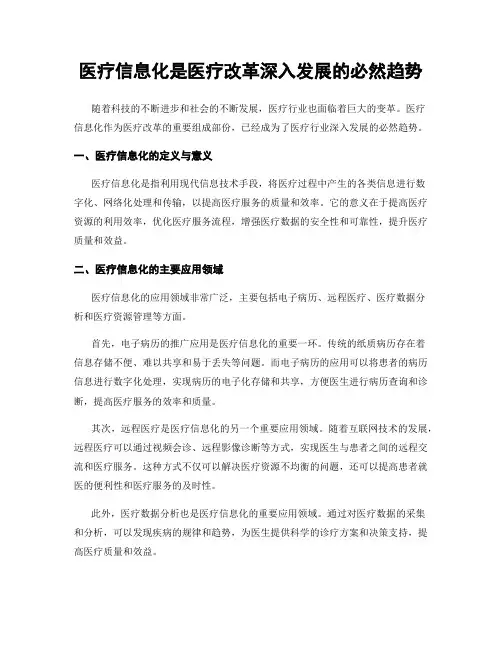 医疗信息化是医疗改革深入发展的必然趋势

随着科技的不断进步和社会的不断发展，医疗行业也面临着巨大的变革。医疗信息化作为医疗改革的重要组成部份，已经成为了医疗行业深入发展的必然趋势。

一、医疗信息化的定义与意义

医疗信息化是指利用现代信息技术手段，将医疗过程中产生的各类信息进行数字化、网络化处理和传输，以提高医疗服务的质量和效率。它的意义在于提高医疗资源的利用效率，优化医疗服务流程，增强医疗数据的安全性和可靠性，提升医疗质量和效益。

二、医疗信息化的主要应用领域

医疗信息化的应用领域非常广泛，主要包括电子病历、远程医疗、医疗数据分析和医疗资源管理等方面。

首先，电子病历的推广应用是医疗信息化的重要一环。传统的纸质病历存在着信息存储不便、难以共享和易于丢失等问题。而电子病历的应用可以将患者的病历信息进行数字化处理，实现病历的电子化存储和共享，方便医生进行病历查询和诊断，提高医疗服务的效率和质量。

其次，远程医疗是医疗信息化的另一个重要应用领域。随着互联网技术的发展，远程医疗可以通过视频会诊、远程影像诊断等方式，实现医生与患者之间的远程交流和医疗服务。这种方式不仅可以解决医疗资源不均衡的问题，还可以提高患者就医的便利性和医疗服务的及时性。

此外，医疗数据分析也是医疗信息化的重要应用领域。通过对医疗数据的采集和分析，可以发现疾病的规律和趋势，为医生提供科学的诊疗方案和决策支持，提高医疗质量和效益。